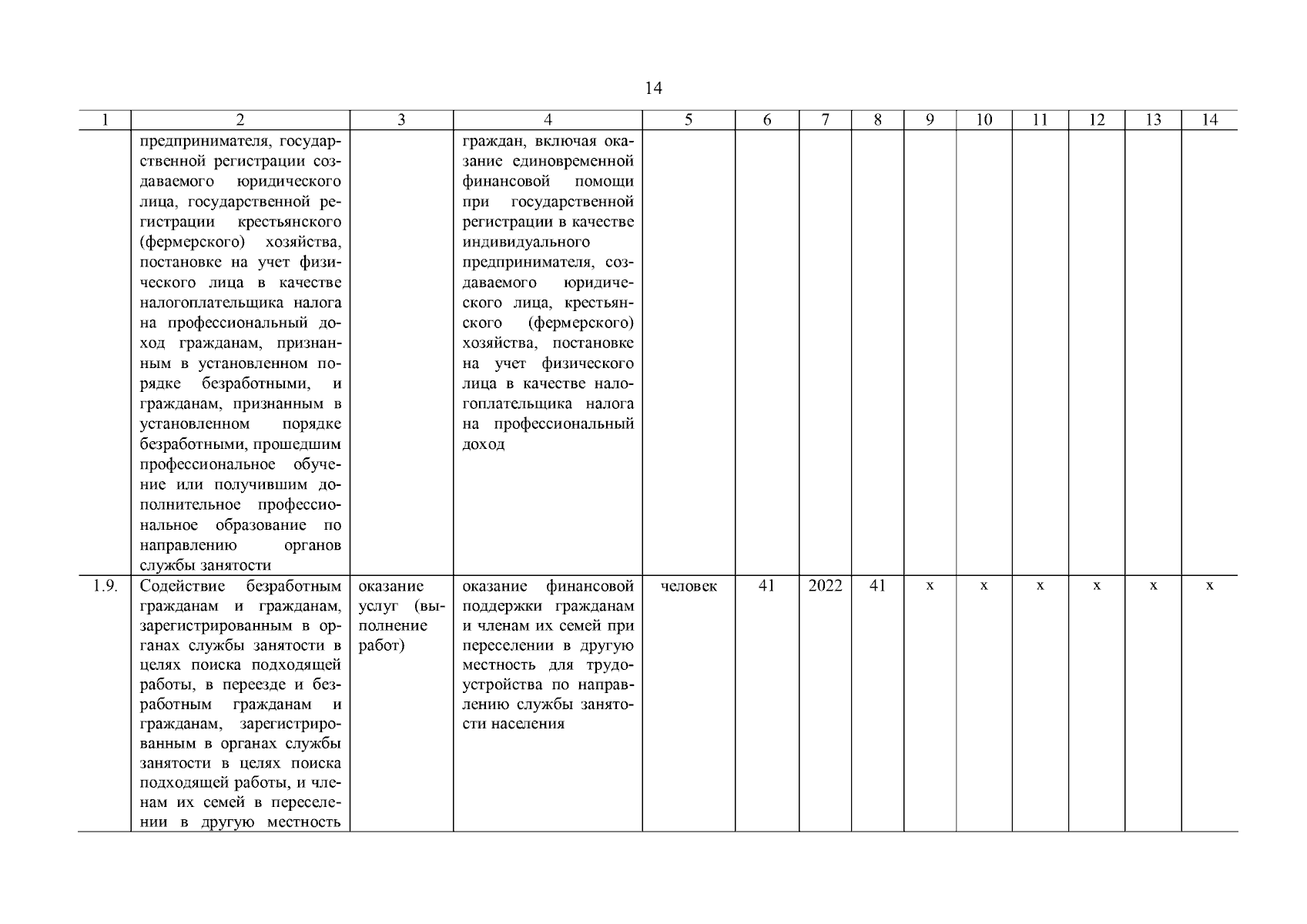 14

| 1 | 2 | 3 | 4 | 5 | 6 | 7 | 8 | 9 | 10 | 11 | 12 | 13 | 14 |
|---|---|---|---|---|---|---|---|---|---|---|---|---|---|
| | предпринимателя, государственной регистрации создаваемого юридического лица, государственной регистрации крестьянского (фермерского) хозяйства, постановке на учет физического лица в качестве налогоплательщика налога на профессиональный доход гражданам, признанным в установленном порядке безработными, и гражданам, признанным в установленном порядке безработными, прошедшим профессиональное обучение или получившим дополнительное профессиональное образование по направлению органов службы занятости | | граждан, включая оказание единовременной финансовой помощи при государственной регистрации в качестве индивидуального предпринимателя, создаваемого юридического лица, крестьянского (фермерского) хозяйства, постановке на учет физического лица в качестве налогоплательщика налога на профессиональный доход | | | | | | | | | | |
| 1.9. | Содействие безработным гражданам и гражданам, зарегистрированным в органах службы занятости в целях поиска подходящей работы, в переезде и безработным гражданам и гражданам, зарегистрированным в органах службы занятости в целях поиска подходящей работы, и членам их семей в переселении в другую местность | оказание услуг (выполнение работ) | оказание финансовой поддержки гражданам и членам их семей при переселении в другую местность для трудоустройства по направлению службы занятости населения | человек | 41 | 2022 | 41 | x | x | x | x | x | x |